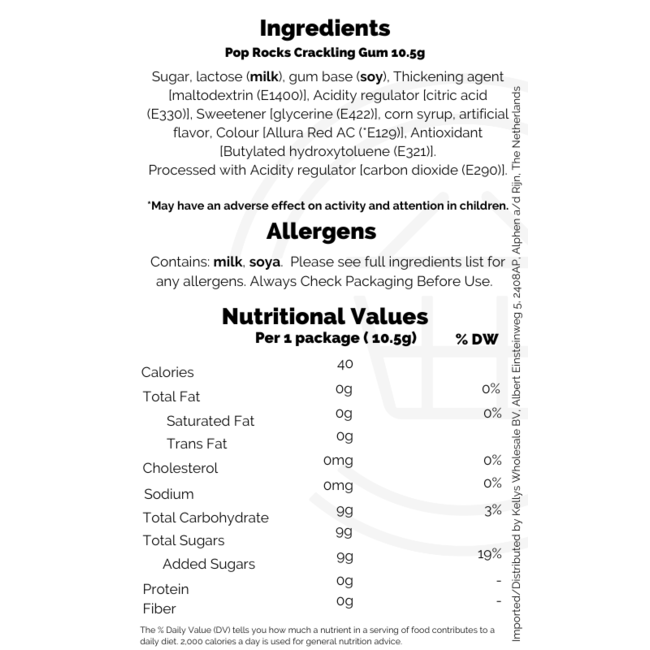 Ingredients
Pop Rocks Crackling Gum 10.5g

Sugar, lactose (milk), gum base (soy), Thickening agent [maltodextrin (E1400)], Acidity regulator [citric acid (E330)], Sweetener [glycerine (E422)], corn syrup, artificial flavor, Colour [Allura Red AC (*E129)], Antioxidant [Butylated hydroxytoluene (E321)]. Processed with Acidity regulator [carbon dioxide (E290)].

*May have an adverse effect on activity and attention in children.

Allergens

Contains: milk, soya. Please see full ingredients list for any allergens. Always Check Packaging Before Use.

Nutritional Values

|  | Per 1 package ( 10.5g) | % DW |
|---|---|---|
| Calories | 40 |  |
| Total Fat | 0g | 0% |
| Saturated Fat | 0g | 0% |
| Trans Fat | 0g |  |
| Cholesterol | 0mg | 0% |
| Sodium | 0mg | 0% |
| Total Carbohydrate | 9g | 3% |
| Total Sugars | 9g |  |
| Added Sugars | 9g | 19% |
| Protein | 0g | - |
| Fiber | 0g | - |

The % Daily Value (DV) tells you how much a nutrient in a serving of food contributes to a daily diet. 2,000 calories a day is used for general nutrition advice.

Imported/Distributed by Kellys Wholesale BV, Albert Einsteinweg 5, 2408AP, Alphen a/d Rijn, The Netherlands